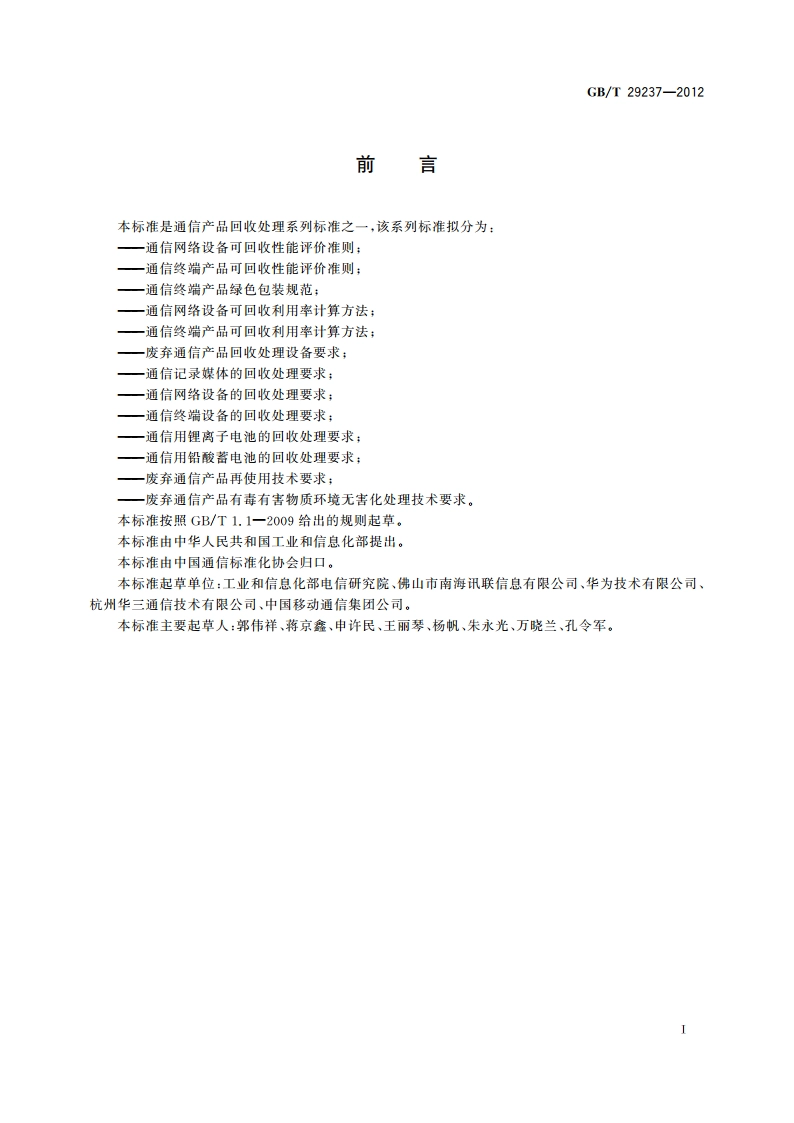 GB/T 29237—2012

前　言

本标准是通信产品回收处理系列标准之一，该系列标准拟分为：
——通信网络设备可回收性能评价准则；
——通信终端产品可回收性能评价准则；
——通信终端产品绿色包装规范；
——通信网络设备可回收利用率计算方法；
——通信终端产品可回收利用率计算方法；
——废弃通信产品回收处理设备要求；
——通信记录媒体的回收处理要求；
——通信网络设备的回收处理要求；
——通信终端设备的回收处理要求；
——通信用锂离子电池的回收处理要求；
——通信用铅酸蓄电池的回收处理要求；
——废弃通信产品再使用技术要求；
——废弃通信产品有毒有害物质环境无害化处理技术要求。

本标准按照 GB/T 1.1—2009 给出的规则起草。

本标准由中华人民共和国工业和信息化部提出。

本标准由中国通信标准化协会归口。

本标准起草单位：工业和信息化部电信研究院、佛山市南海讯联信息有限公司、华为技术有限公司、杭州华三通信技术有限公司、中国移动通信集团公司。

本标准主要起草人：郭伟祥、蒋京鑫、申许民、王丽琴、杨帆、朱永光、万晓兰、孔令军。

I